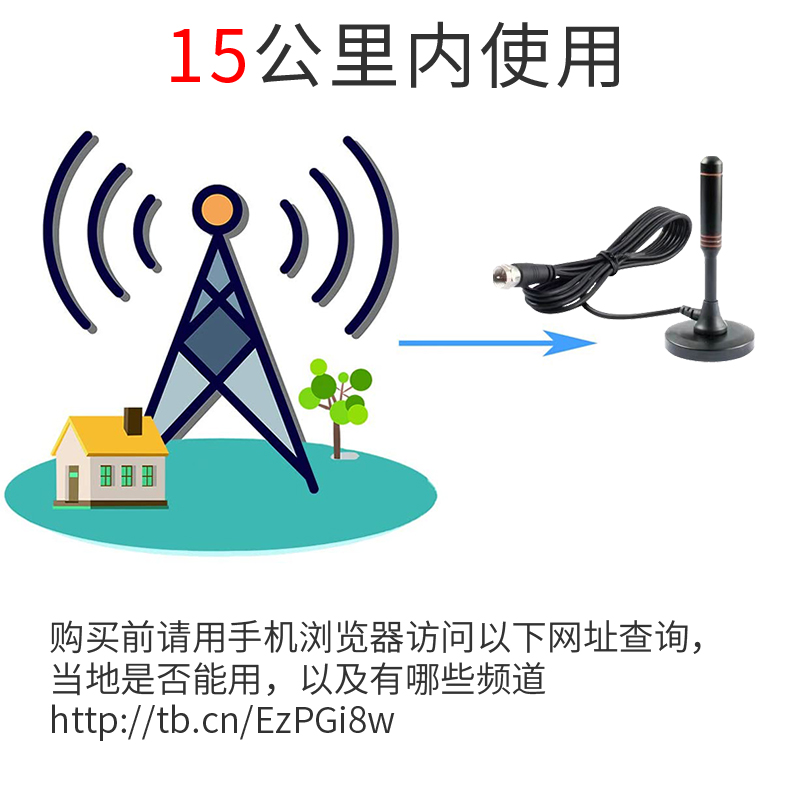 15公里内使用

购买前请用手机浏览器访问以下网址查询，当地是否能用，以及有哪些频道
http://tb.cn/EzPGi8w